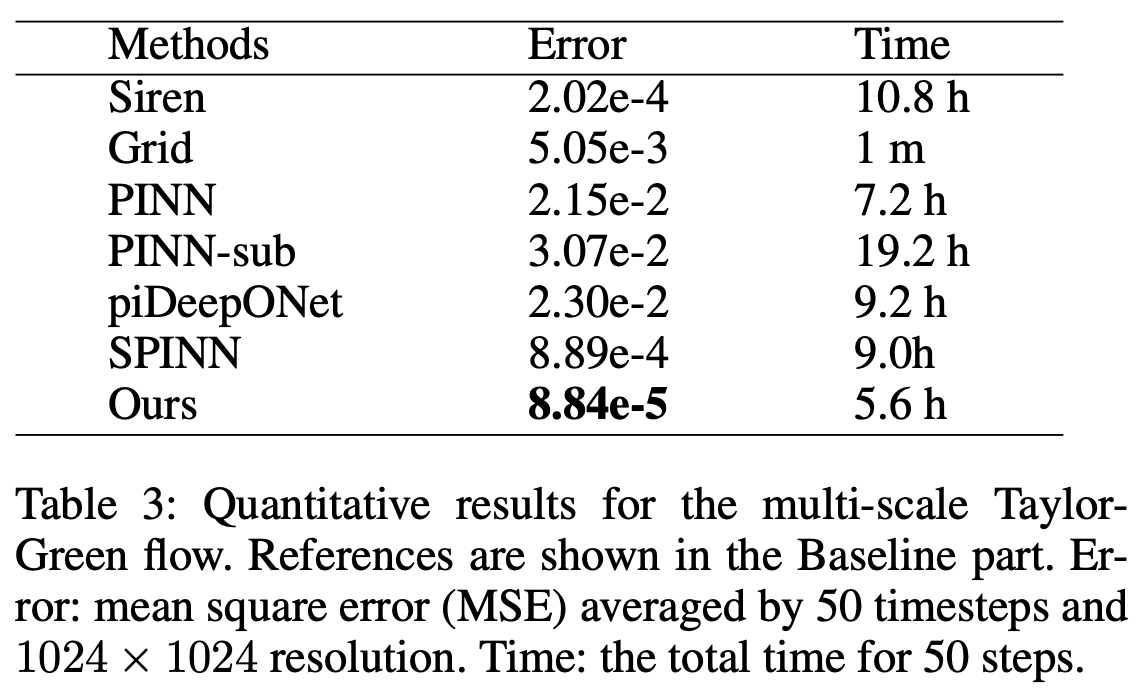 | Methods | Error | Time |
|---|---|---|
| Siren | 2.02e-4 | 10.8 h |
| Grid | 5.05e-3 | 1 m |
| PINN | 2.15e-2 | 7.2 h |
| PINN-sub | 3.07e-2 | 19.2 h |
| piDeepONet | 2.30e-2 | 9.2 h |
| SPINN | 8.89e-4 | 9.0h |
| Ours | 8.84e-5 | 5.6 h |

Table 3: Quantitative results for the multi-scale Taylor-Green flow. References are shown in the Baseline part. Error: mean square error (MSE) averaged by 50 timesteps and $1024 \times 1024$ resolution. Time: the total time for 50 steps.